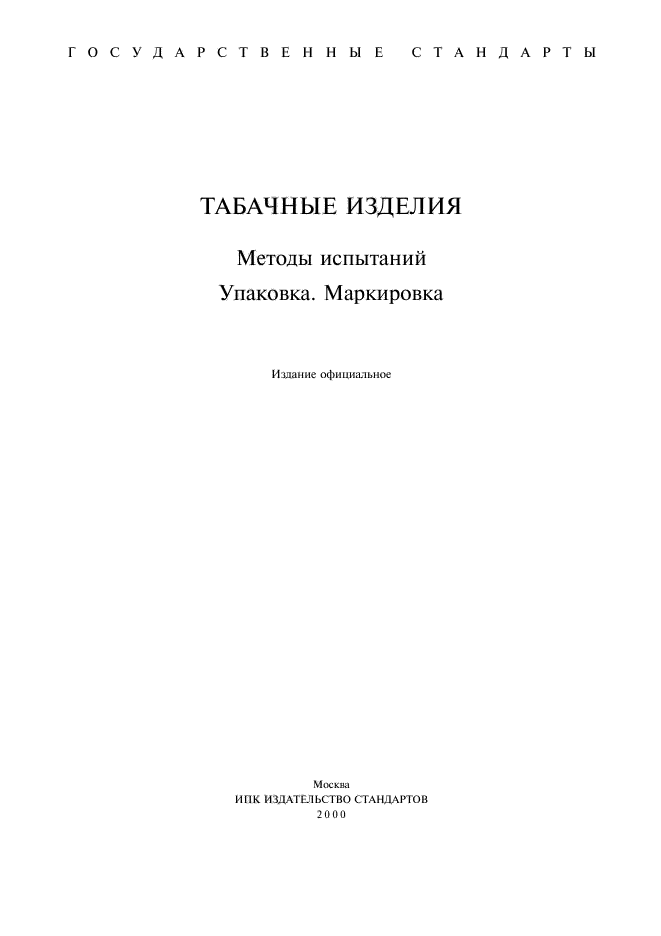 ГОСУДАРСТВЕННЫЕ СТАНДАРТЫ

ТАБАЧНЫЕ ИЗДЕЛИЯ

Методы испытаний
Упаковка. Маркировка

Издание официальное

Москва
ИПК ИЗДАТЕЛЬСТВО СТАНДАРТОВ
2000